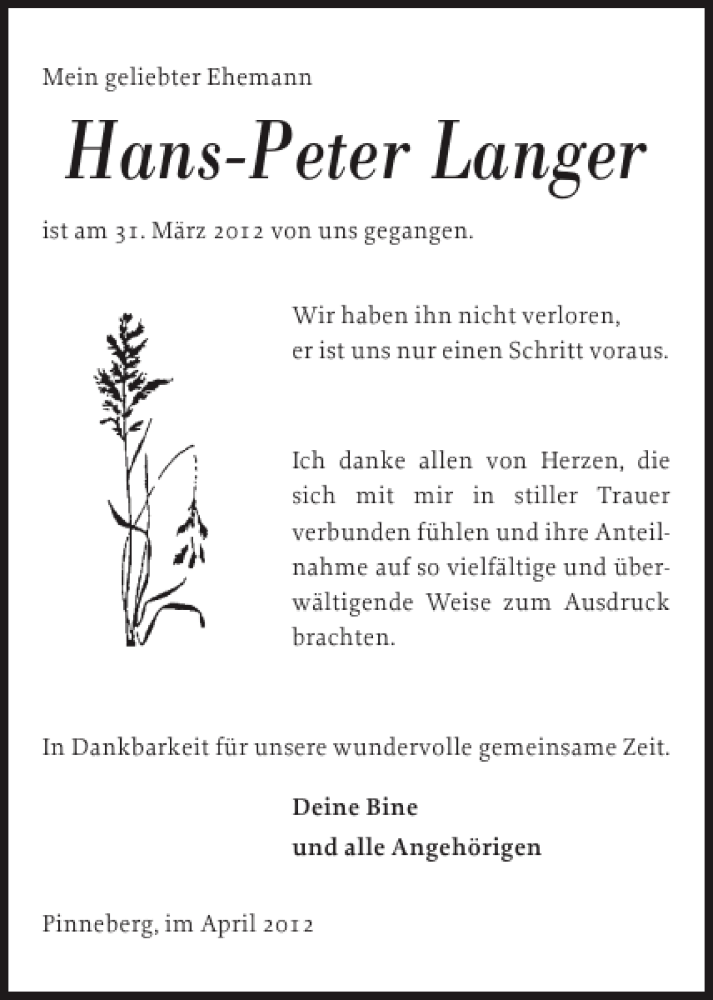 Mein geliebter Ehemann

Hans-Peter Langer

ist am 31. März 2012 von uns gegangen.

Wir haben ihn nicht verloren,
er ist uns nur einen Schritt voraus.

Ich danke allen von Herzen, die sich mit mir in stiller Trauer verbunden fühlen und ihre Anteilnahme auf so vielfältige und überwältigende Weise zum Ausdruck brachten.

In Dankbarkeit für unsere wundervolle gemeinsame Zeit.

Deine Bine
und alle Angehörigen

Pinneberg, im April 2012